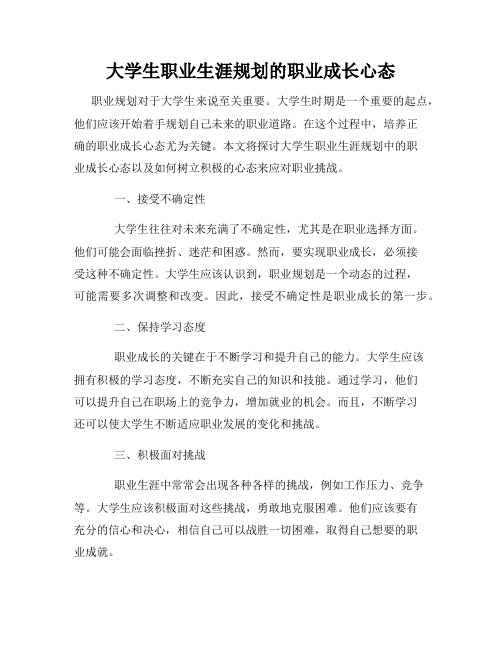 大学生职业生涯规划的职业成长心态

职业规划对于大学生来说至关重要。大学生时期是一个重要的起点，他们应该开始着手规划自己未来的职业道路。在这个过程中，培养正确的职业成长心态尤为关键。本文将探讨大学生职业生涯规划中的职业成长心态以及如何树立积极的心态来应对职业挑战。

一、接受不确定性

大学生往往对未来充满了不确定性，尤其是在职业选择方面。他们可能会面临挫折、迷茫和困惑。然而，要实现职业成长，必须接受这种不确定性。大学生应该认识到，职业规划是一个动态的过程，可能需要多次调整和改变。因此，接受不确定性是职业成长的第一步。

二、保持学习态度

职业成长的关键在于不断学习和提升自己的能力。大学生应该拥有积极的学习态度，不断充实自己的知识和技能。通过学习，他们可以提升自己在职场上的竞争力，增加就业的机会。而且，不断学习还可以使大学生不断适应职业发展的变化和挑战。

三、积极面对挑战

职业生涯中常常会出现各种各样的挑战，例如工作压力、竞争等。大学生应该积极面对这些挑战，勇敢地克服困难。他们应该要有充分的信心和决心，相信自己可以战胜一切困难，取得自己想要的职业成就。